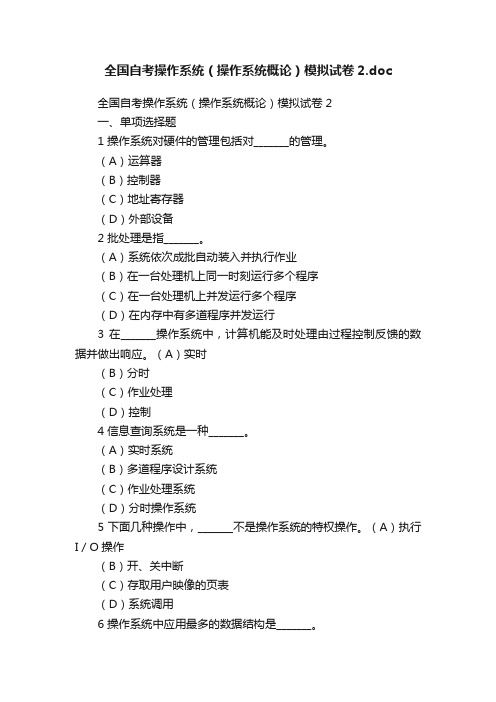 全国自考操作系统（操作系统概论）模拟试卷 2.doc

全国自考操作系统（操作系统概论）模拟试卷 2

一、单项选择题

1 操作系统对硬件的管理包括对______的管理。

（A）运算器

（B）控制器

（C）地址寄存器

（D）外部设备

2 批处理是指______。

（A）系统依次成批自动装入并执行作业

（B）在一台处理机上同一时刻运行多个程序

（C）在一台处理机上并发运行多个程序

（D）在内存中有多道程序并发运行

3 在______操作系统中，计算机能及时处理由过程控制反馈的数据并做出响应。（A）实时

（B）分时

（C）作业处理

（D）控制

4 信息查询系统是一种______。

（A）实时系统

（B）多道程序设计系统

（C）作业处理系统

（D）分时操作系统

5 下面几种操作中，______不是操作系统的特权操作。（A）执行 I / O 操作

（B）开、关中断

（C）存取用户映像的页表

（D）系统调用

6 操作系统中应用最多的数据结构是______。